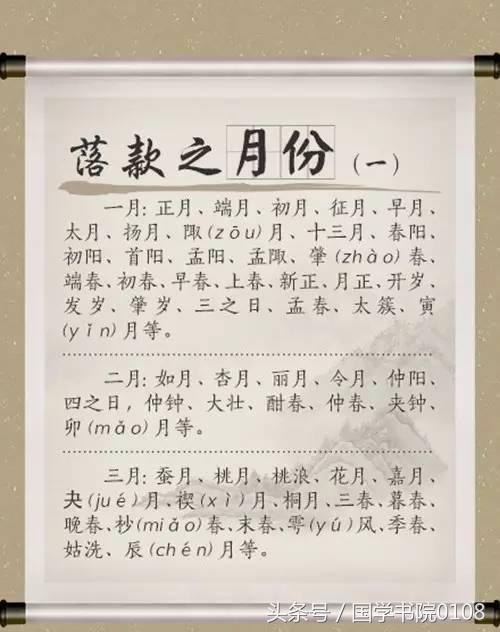 落款之月份（一）

一月：正月、端月、初月、征月、早月、太月、扬月、陬（zōu）月、十三月、春阳、初阳、首阳、孟阳、孟陬、肇（zhào）春、端春、初春、早春、上春、新正、月正、开岁、发岁、肇岁、三之日、孟春、太簇、寅（yín）月等。

二月：如月、杏月、丽月、令月、仲阳、四之日，仲钟、大壮、酣春、仲春、夹钟、卯（mǎo）月等。

三月：蚕月、桃月、桃浪、花月、嘉月、夬（jué）月、禊（xì）月、桐月、三春、暮春、晚春、杪（miǎo）春、末春、雩（yú）风、季春、姑洗、辰（chén）月等。

头条号 / 国学书院0108